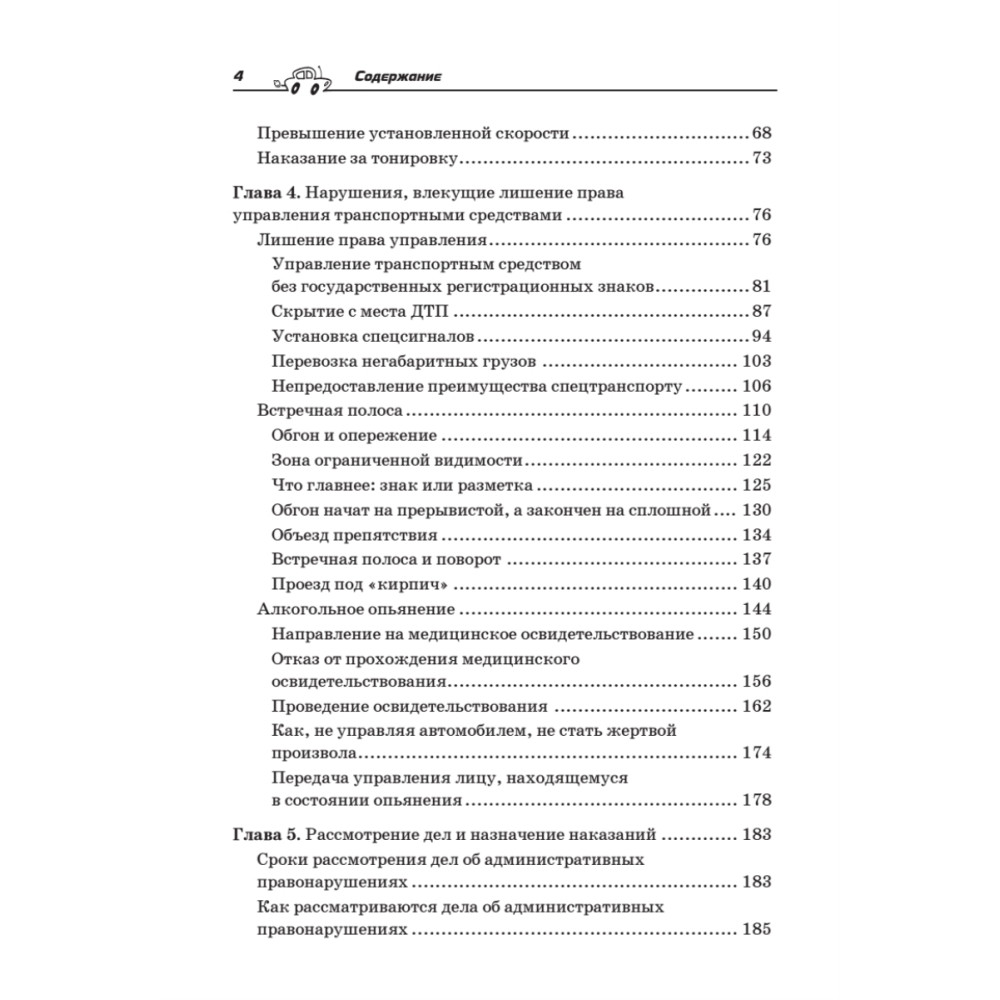 4 Содержание

Превышение установленной скорости 68
Наказание за тонировку 73

Глава 4. Нарушения, влекущие лишение права управления транспортными средствами 76
Лишение права управления 76
Управление транспортным средством без государственных регистрационных знаков 81
Скрытие с места ДТП 87
Установка спецсигналов 94
Перевозка негабаритных грузов 103
Непредоставление преимущества спецтранспорту 106
Встречная полоса 110
Обгон и опережение 114
Зона ограниченной видимости 122
Что главнее: знак или разметка 125
Обгон начат на прерывистой, а закончен на сплошной 130
Объезд препятствия 134
Встречная полоса и поворот 137
Проезд под «кирпич» 140
Алкогольное опьянение 144
Направление на медицинское освидетельствование 150
Отказ от прохождения медицинского освидетельствования 156
Проведение освидетельствования 162
Как, не управляя автомобилем, не стать жертвой произвола 174
Передача управления лицу, находящемуся в состоянии опьянения 178

Глава 5. Рассмотрение дел и назначение наказаний 183
Сроки рассмотрения дел об административных правонарушениях 183
Как рассматриваются дела об административных правонарушениях 185